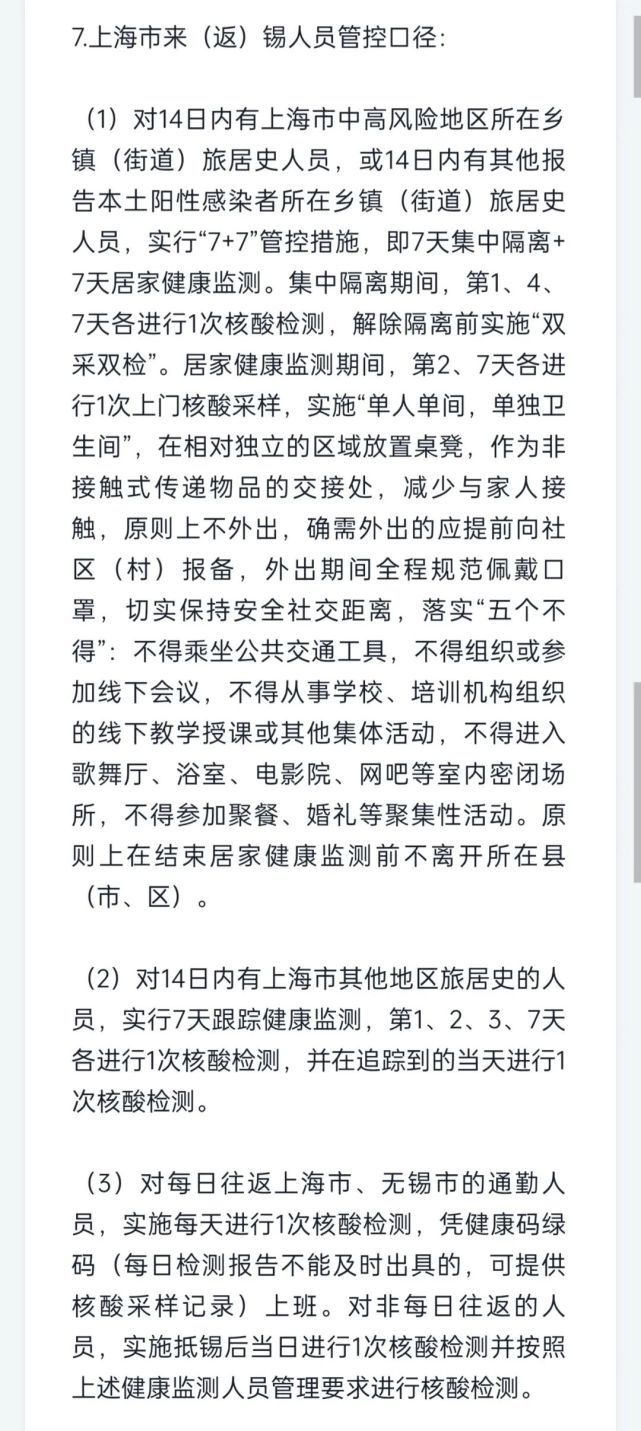 7.上海市来（返）锡人员管控口径：

（1）对14日内有上海市中高风险地区所在乡镇（街道）旅居史人员，或14日内有其他报告本土阳性感染者所在乡镇（街道）旅居史人员，实行“7+7”管控措施，即7天集中隔离+7天居家健康监测。集中隔离期间，第1、4、7天各进行1次核酸检测，解除隔离前实施“双采双检”。居家健康监测期间，第2、7天各进行1次上门核酸采样，实施“单人单间，单独卫生间”，在相对独立的区域放置桌凳，作为非接触式传递物品的交接处，减少与家人接触，原则上不外出，确需外出的应提前向社区（村）报备，外出期间全程规范佩戴口罩，切实保持安全社交距离，落实“五个不得”：不得乘坐公共交通工具，不得组织或参加线下会议，不得从事学校、培训机构组织的线下教学授课或其他集体活动，不得进入歌舞厅、浴室、电影院、网吧等室内密闭场所，不得参加聚餐、婚礼等聚集性活动。原则上在结束居家健康监测前不离开所在县（市、区）。

（2）对14日内有上海市其他地区旅居史的人员，实行7天跟踪健康监测，第1、2、3、7天各进行1次核酸检测，并在追踪到的当天进行1次核酸检测。

（3）对每日往返上海市、无锡市的通勤人员，实施每天进行1次核酸检测，凭健康码绿码（每日检测报告不能及时出具的，可提供核酸采样记录）上班。对非每日往返的人员，实施抵锡后当日进行1次核酸检测并按照上述健康监测人员管理要求进行核酸检测。